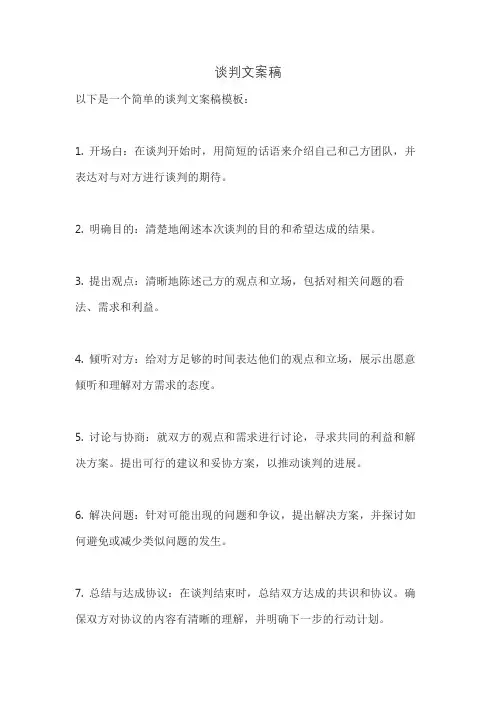 谈判文案稿

以下是一个简单的谈判文案稿模板：

1. 开场白：在谈判开始时，用简短的话语来介绍自己和己方团队，并表达对与对方进行谈判的期待。

2. 明确目的：清楚地阐述本次谈判的目的和希望达成的结果。

3. 提出观点：清晰地陈述己方的观点和立场，包括对相关问题的看法、需求和利益。

4. 倾听对方：给对方足够的时间表达他们的观点和立场，展示出愿意倾听和理解对方需求的态度。

5. 讨论与协商：就双方的观点和需求进行讨论，寻求共同的利益和解决方案。提出可行的建议和妥协方案，以推动谈判的进展。

6. 解决问题：针对可能出现的问题和争议，提出解决方案，并探讨如何避免或减少类似问题的发生。

7. 总结与达成协议：在谈判结束时，总结双方达成的共识和协议。确保双方对协议的内容有清晰的理解，并明确下一步的行动计划。